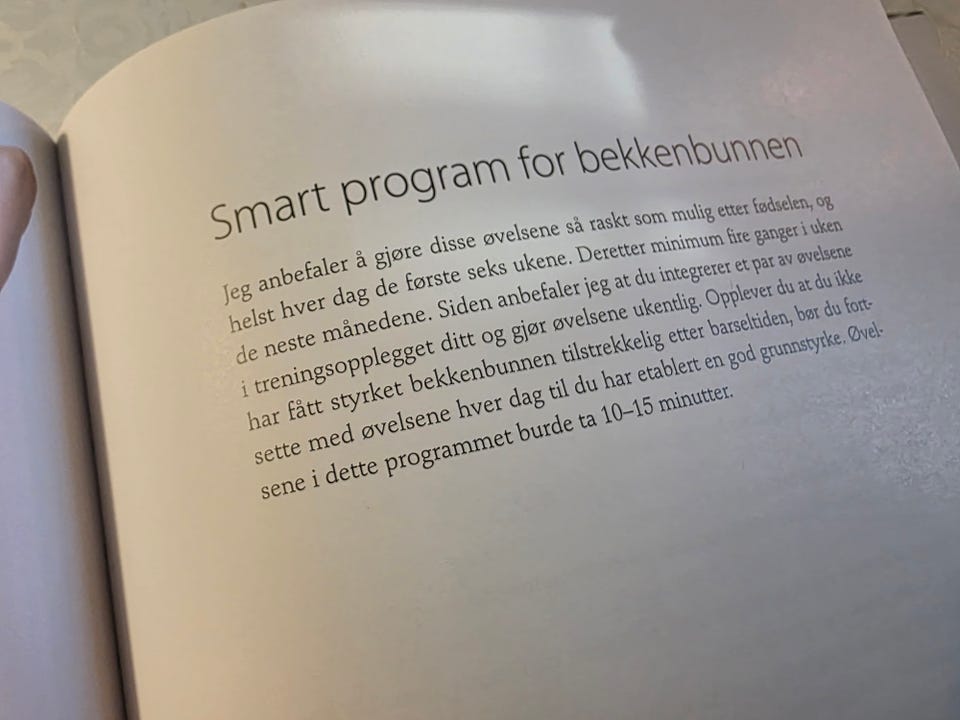 Smart program for bekkenbunnen

Jeg anbefaler å gjøre disse øvelsene så raskt som mulig etter fødselen, og helst hver dag de første seks ukene. Deretter minimum fire ganger i uken de neste månedene. Siden anbefaler jeg at du integrerer et par av øvelsene i treningsopplegget ditt og gjør øvelsene ukentlig. Opplever du at du ikke har fått styrket bekkenbunnen tilstrekkelig etter barseltiden, bør du fortsette med øvelsene hver dag til du har etablert en god grunnstyrke. Øvelsene i dette programmet burde ta 10–15 minutter.